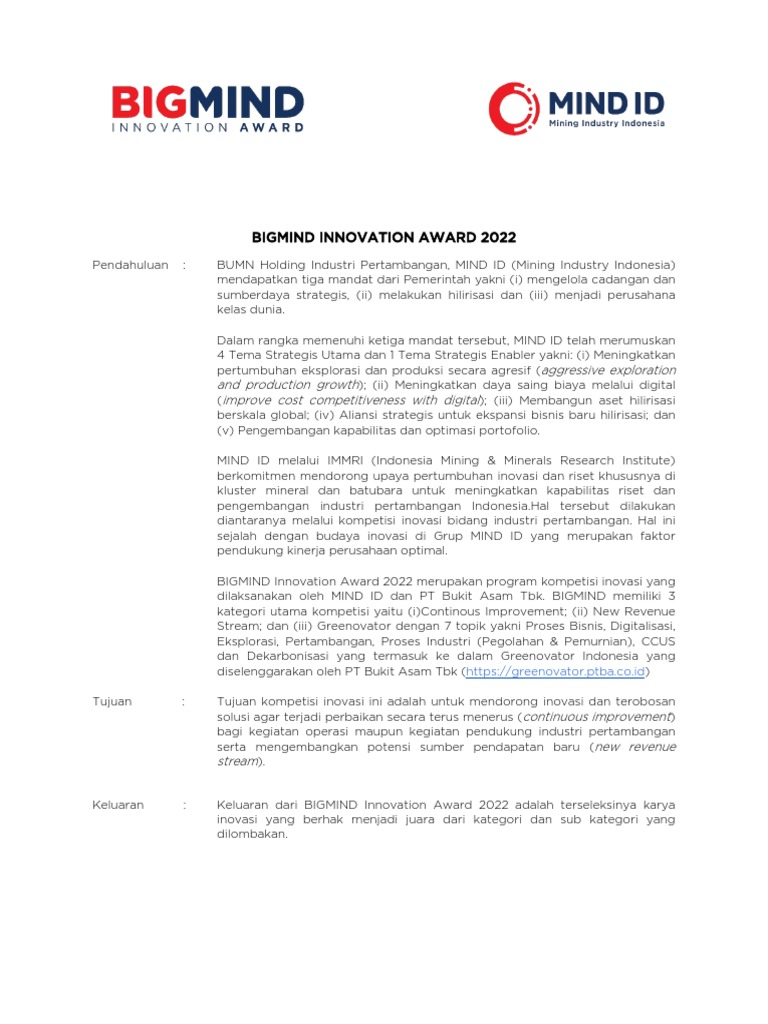 BIGMIND
INNOVATION AWARD

MIND ID
Mining Industry Indonesia

BIGMIND INNOVATION AWARD 2022

Pendahuluan :

BUMN Holding Industri Pertambangan, MIND ID (Mining Industry Indonesia) mendapatkan tiga mandat dari Pemerintah yakni (i) mengelola cadangan dan sumberdaya strategis, (ii) melakukan hilirisasi dan (iii) menjadi perusahana kelas dunia.

Dalam rangka memenuhi ketiga mandat tersebut, MIND ID telah merumuskan 4 Tema Strategis Utama dan 1 Tema Strategis Enabler yakni: (i) Meningkatkan pertumbuhan eksplorasi dan produksi secara agresif (aggressive exploration and production growth); (ii) Meningkatkan daya saing biaya melalui digital (improve cost competitiveness with digital); (iii) Membangun aset hilirisasi berskala global; (iv) Aliansi strategis untuk ekspansi bisnis baru hilirisasi; dan (v) Pengembangan kapabilitas dan optimasi portofolio.

MIND ID melalui IMMRI (Indonesia Mining & Minerals Research Institute) berkomitmen mendorong upaya pertumbuhan inovasi dan riset khususnya di kluster mineral dan batubara untuk meningkatkan kapabilitas riset dan pengembangan industri pertambangan Indonesia.Hal tersebut dilakukan diantaranya melalui kompetisi inovasi bidang industri pertambangan. Hal ini sejalah dengan budaya inovasi di Grup MIND ID yang merupakan faktor pendukung kinerja perusahaan optimal.

BIGMIND Innovation Award 2022 merupakan program kompetisi inovasi yang dilaksanakan oleh MIND ID dan PT Bukit Asam Tbk. BIGMIND memiliki 3 kategori utama kompetisi yaitu (i)Continous Improvement; (ii) New Revenue Stream; dan (iii) Greenovator dengan 7 topik yakni Proses Bisnis, Digitalisasi, Eksplorasi, Pertambangan, Proses Industri (Pegolahan & Pemurnian), CCUS dan Dekarbonisasi yang termasuk ke dalam Greenovator Indonesia yang diselenggarakan oleh PT Bukit Asam Tbk (https://greenovator.ptba.co.id)

Tujuan :

Tujuan kompetisi inovasi ini adalah untuk mendorong inovasi dan terobosan solusi agar terjadi perbaikan secara terus menerus (continuous improvement) bagi kegiatan operasi maupun kegiatan pendukung industri pertambangan serta mengembangkan potensi sumber pendapatan baru (new revenue stream).

Keluaran :

Keluaran dari BIGMIND Innovation Award 2022 adalah terseleksinya karya inovasi yang berhak menjadi juara dari kategori dan sub kategori yang dilombakan.